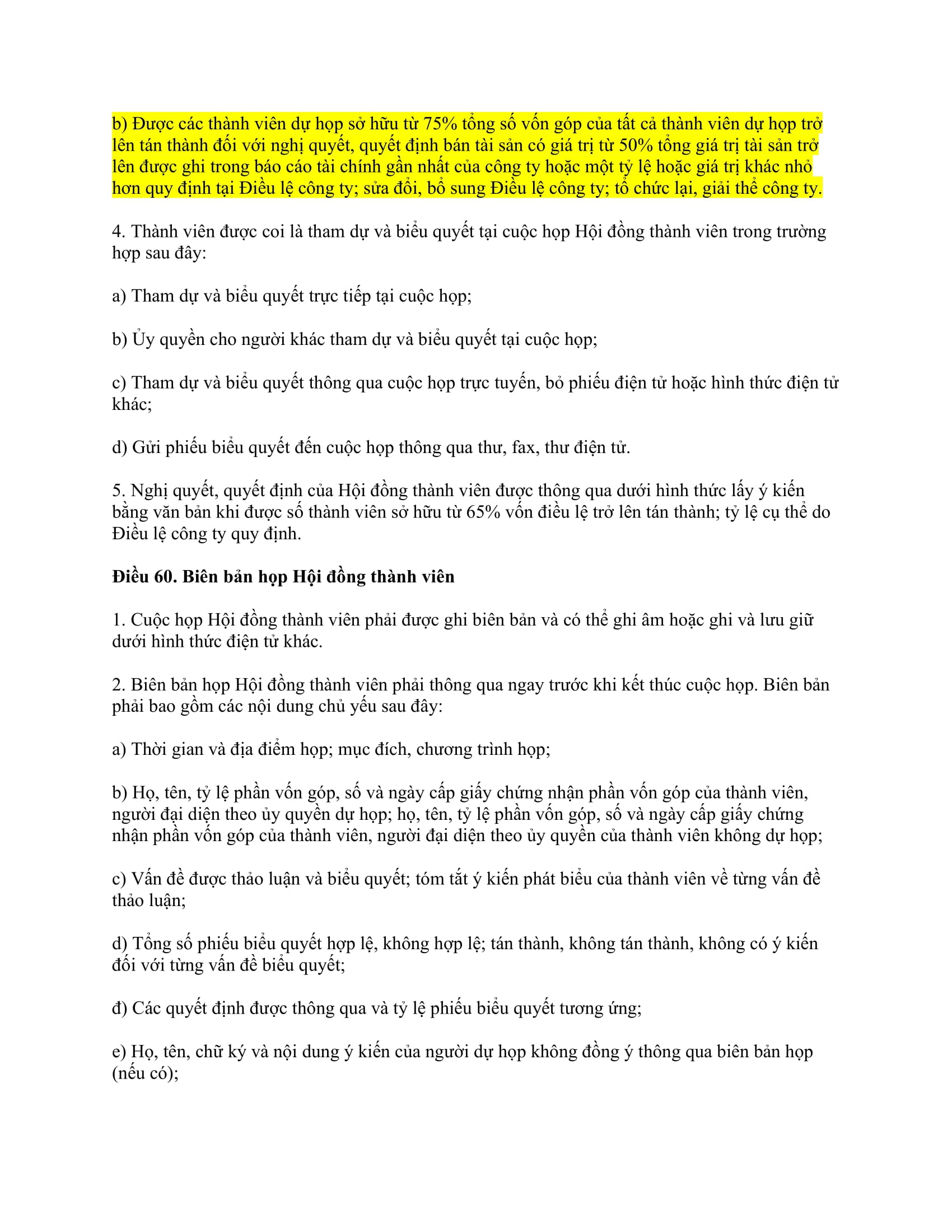 b) Được các thành viên dự họp sở hữu từ 75% tổng số vốn góp của tất cả thành viên dự họp trở lên tán thành đối với nghị quyết, quyết định bán tài sản có giá trị từ 50% tổng giá trị tài sản trở lên được ghi trong báo cáo tài chính gần nhất của công ty hoặc một tỷ lệ hoặc giá trị khác nhỏ hơn quy định tại Điều lệ công ty; sửa đổi, bổ sung Điều lệ công ty; tổ chức lại, giải thể công ty.

4. Thành viên được coi là tham dự và biểu quyết tại cuộc họp Hội đồng thành viên trong trường hợp sau đây:

a) Tham dự và biểu quyết trực tiếp tại cuộc họp;

b) Ủy quyền cho người khác tham dự và biểu quyết tại cuộc họp;

c) Tham dự và biểu quyết thông qua cuộc họp trực tuyến, bỏ phiếu điện tử hoặc hình thức điện tử khác;

d) Gửi phiếu biểu quyết đến cuộc họp thông qua thư, fax, thư điện tử.

5. Nghị quyết, quyết định của Hội đồng thành viên được thông qua dưới hình thức lấy ý kiến bằng văn bản khi được số thành viên sở hữu từ 65% vốn điều lệ trở lên tán thành; tỷ lệ cụ thể do Điều lệ công ty quy định.

Điều 60. Biên bản họp Hội đồng thành viên

1. Cuộc họp Hội đồng thành viên phải được ghi biên bản và có thể ghi âm hoặc ghi và lưu giữ dưới hình thức điện tử khác.

2. Biên bản họp Hội đồng thành viên phải thông qua ngay trước khi kết thúc cuộc họp. Biên bản phải bao gồm các nội dung chủ yếu sau đây:

a) Thời gian và địa điểm họp; mục đích, chương trình họp;

b) Họ, tên, tỷ lệ phần vốn góp, số và ngày cấp giấy chứng nhận phần vốn góp của thành viên, người đại diện theo ủy quyền dự họp; họ, tên, tỷ lệ phần vốn góp, số và ngày cấp giấy chứng nhận phần vốn góp của thành viên, người đại diện theo ủy quyền của thành viên không dự họp;

c) Vấn đề được thảo luận và biểu quyết; tóm tắt ý kiến phát biểu của thành viên về từng vấn đề thảo luận;

d) Tổng số phiếu biểu quyết hợp lệ, không hợp lệ; tán thành, không tán thành, không có ý kiến đối với từng vấn đề biểu quyết;

đ) Các quyết định được thông qua và tỷ lệ phiếu biểu quyết tương ứng;

e) Họ, tên, chữ ký và nội dung ý kiến của người dự họp không đồng ý thông qua biên bản họp (nếu có);